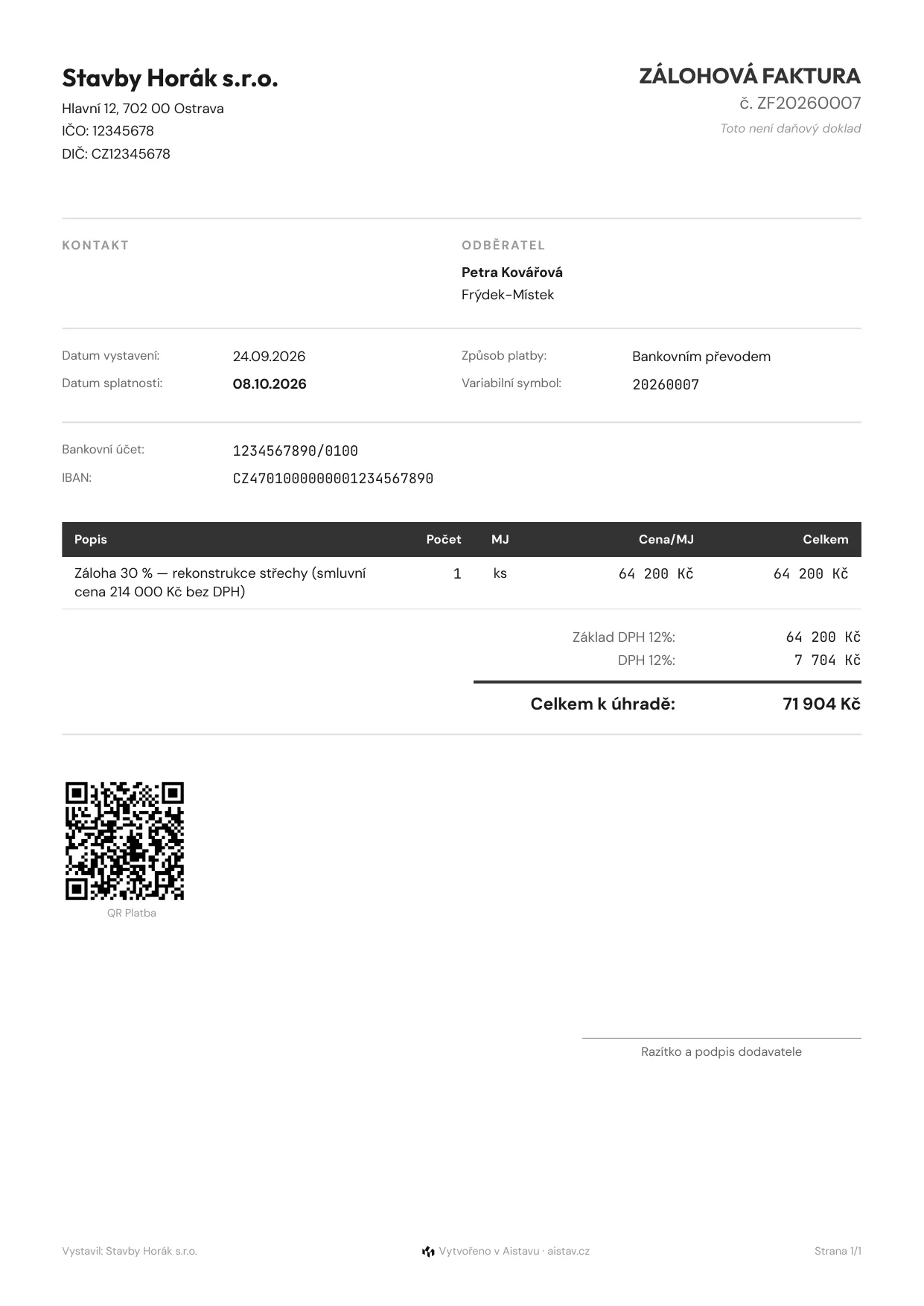 Stavby Horák s.r.o.

Hlavní 12, 702 00 Ostrava
IČO: 12345678
DIČ: CZ12345678

ZÁLOHOVÁ FAKTURA
č. ZF20260007
Toto není daňový doklad

KONTAKT

ODBĚRATEL
Petra Kovářová
Frýdek-Místek

Datum vystavení: 24.09.2026
Datum splatnosti: 08.10.2026

Způsob platby: Bankovním převodem
Variabilní symbol: 20260007

Bankovní účet: 1234567890/0100
IBAN: CZ4701000000001234567890

| Popis | Počet | MJ | Cena/MJ | Celkem |
|---|---|---|---|---|
| Záloha 30 % — rekonstrukce střechy (smluvní cena 214 000 Kč bez DPH) | 1 | ks | 64 200 Kč | 64 200 Kč |

Základ DPH 12%: 64 200 Kč
DPH 12%: 7 704 Kč

Celkem k úhradě: 71 904 Kč

QR Platba

Razítko a podpis dodavatele

Vystavil: Stavby Horák s.r.o.

Vytvořeno v Aistavu · aistav.cz

Strana 1/1